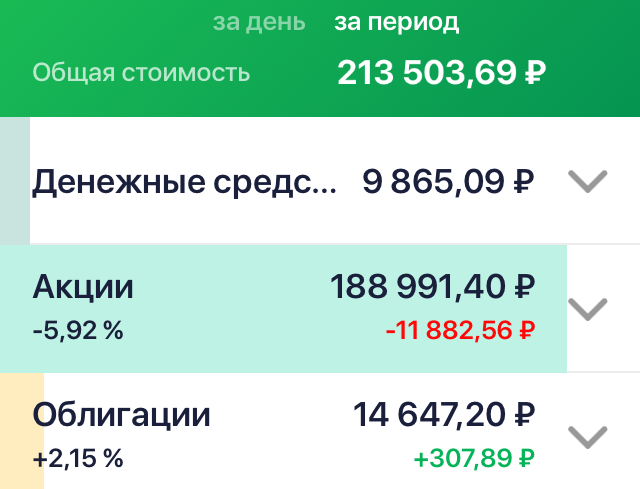 за день за период

Общая стоимость 213 503,69 ₽

Денежные средс... 9 865,09 ₽

Акции 188 991,40 ₽
-5,92 % -11 882,56 ₽

Облигации 14 647,20 ₽
+2,15 % +307,89 ₽